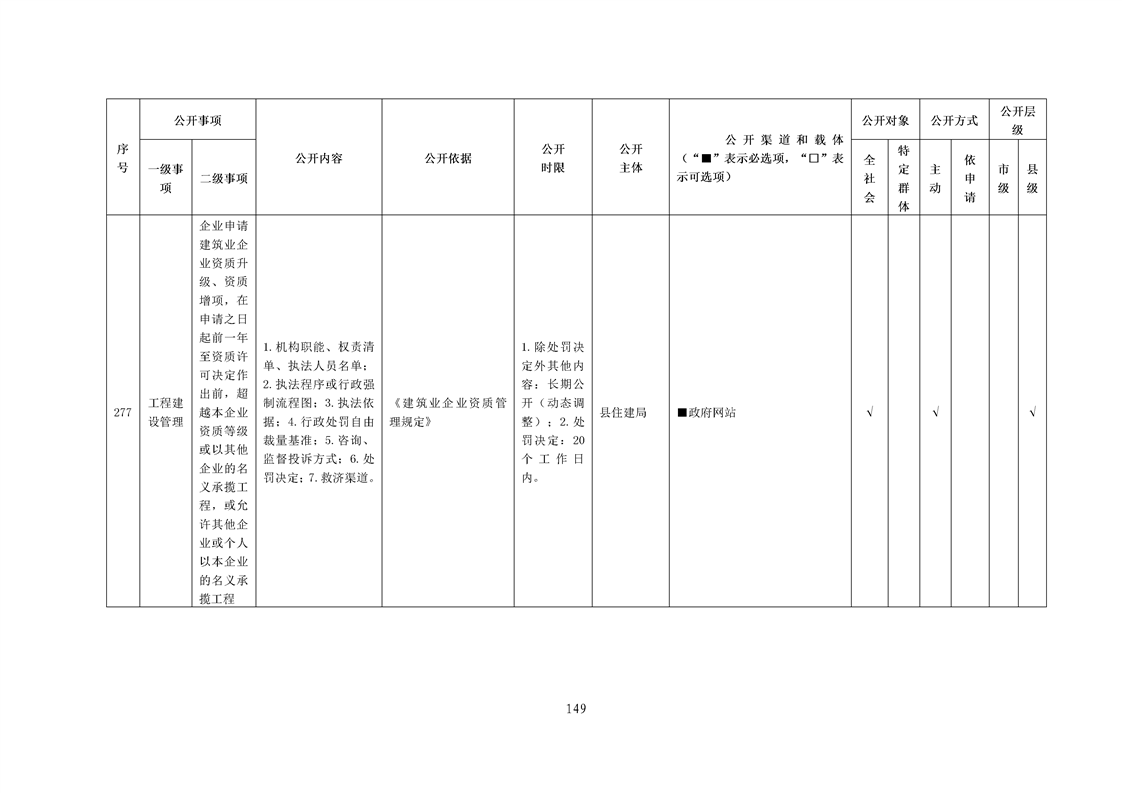 | 序号 | 公开事项 一级事项 | 公开事项 二级事项 | 公开内容 | 公开依据 | 公开时限 | 公开主体 | 公开渠道和载体（“■”表示必选项，“□”表示可选项） | 公开对象 全社会 | 公开对象 特定群体 | 公开方式 主动 | 公开方式 依申请 | 公开层级 市级 | 公开层级 县级 |
|---|---|---|---|---|---|---|---|---|---|---|---|---|---|
| 277 | 工程建设管理 | 企业申请建筑业企业资质升级、资质增项，在申请之日起前一年至资质许可决定作出前，超越本企业资质等级或以其他企业的名义承揽工程，或允许其他企业或个人以本企业的名义承揽工程 | 1. 机构职能、权责清单、执法人员名单；2. 执法程序或行政强制流程图；3. 执法依据；4. 行政处罚自由裁量基准；5. 咨询、监督投诉方式；6. 处罚决定；7. 救济渠道。 | 《建筑业企业资质管理规定》 | 1. 除处罚决定外其他内容：长期公开（动态调整）；2. 处罚决定：20个工作日内。 | 县住建局 | ■政府网站 | √ | | √ | | | √ |

149